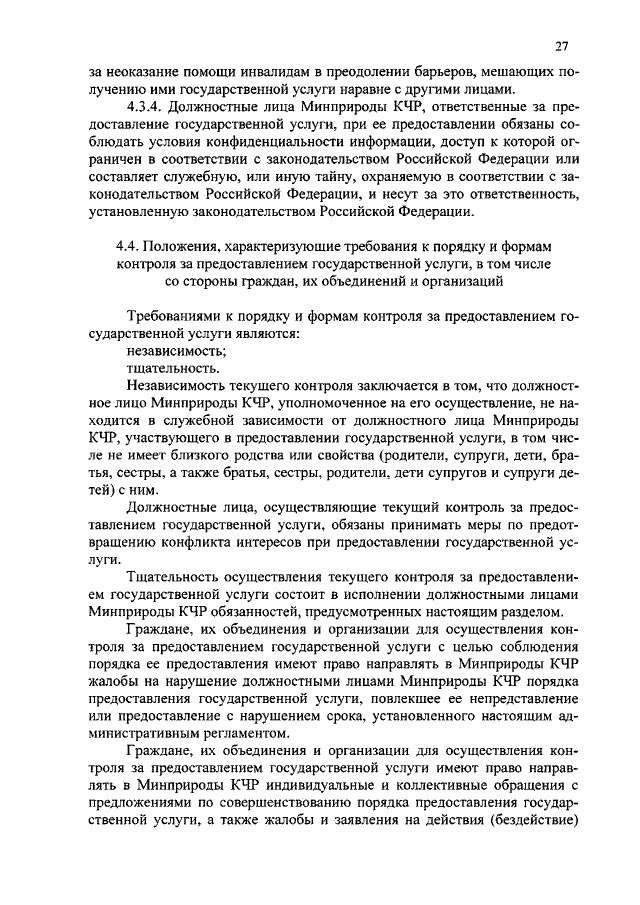 27

за неоказание помощи инвалидам в преодолении барьеров, мешающих получению ими государственной услуги наравне с другими лицами.

4.3.4. Должностные лица Минприроды КЧР, ответственные за предоставление государственной услуги, при ее предоставлении обязаны соблюдать условия конфиденциальности информации, доступ к которой ограничен в соответствии с законодательством Российской Федерации или составляет служебную, или иную тайну, охраняемую в соответствии с законодательством Российской Федерации, и несут за это ответственность, установленную законодательством Российской Федерации.

4.4. Положения, характеризующие требования к порядку и формам контроля за предоставлением государственной услуги, в том числе со стороны граждан, их объединений и организаций

Требованиями к порядку и формам контроля за предоставлением государственной услуги являются:

независимость;

тщательность.

Независимость текущего контроля заключается в том, что должностное лицо Минприроды КЧР, уполномоченное на его осуществление, не находится в служебной зависимости от должностного лица Минприроды КЧР, участвующего в предоставлении государственной услуги, в том числе не имеет близкого родства или свойства (родители, супруги, дети, братья, сестры, а также братья, сестры, родители, дети супругов и супруги детей) с ним.

Должностные лица, осуществляющие текущий контроль за предоставлением государственной услуги, обязаны принимать меры по предотвращению конфликта интересов при предоставлении государственной услуги.

Тщательность осуществления текущего контроля за предоставлением государственной услуги состоит в исполнении должностными лицами Минприроды КЧР обязанностей, предусмотренных настоящим разделом.

Граждане, их объединения и организации для осуществления контроля за предоставлением государственной услуги с целью соблюдения порядка ее предоставления имеют право направлять в Минприроды КЧР жалобы на нарушение должностными лицами Минприроды КЧР порядка предоставления государственной услуги, повлекшее ее непредставление или предоставление с нарушением срока, установленного настоящим административным регламентом.

Граждане, их объединения и организации для осуществления контроля за предоставлением государственной услуги имеют право направлять в Минприроды КЧР индивидуальные и коллективные обращения с предложениями по совершенствованию порядка предоставления государственной услуги, а также жалобы и заявления на действия (бездействие)